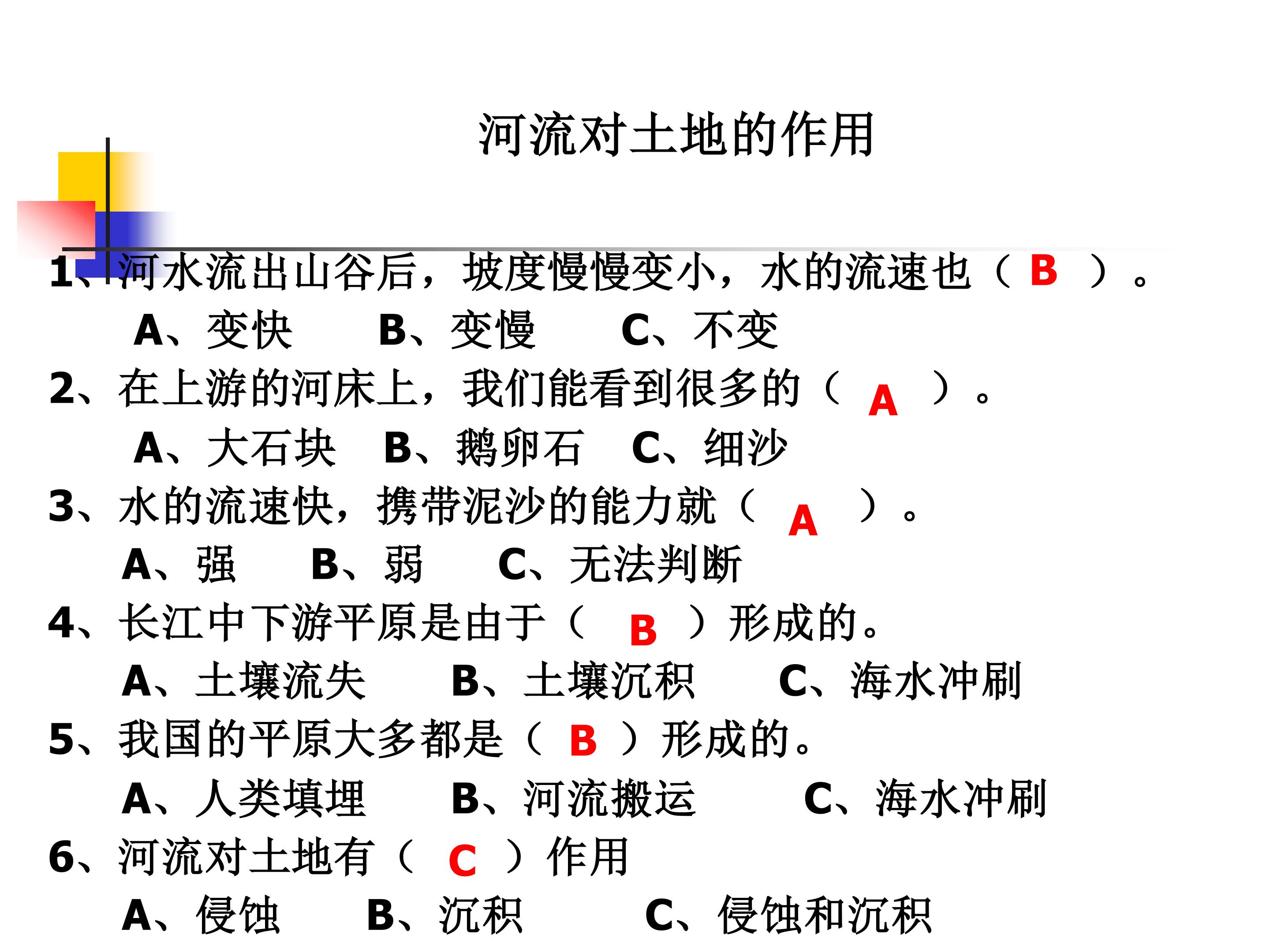 河流对土地的作用

1、河水流出山谷后，坡度慢慢变小，水的流速也（B）。

A、变快 B、变慢 C、不变

2、在上游的河床上，我们能看到很多的（A）。

A、大石块 B、鹅卵石 C、细沙

3、水的流速快，携带泥沙的能力就（A）。

A、强 B、弱 C、无法判断

4、长江中下游平原是由于（B）形成的。

A、土壤流失 B、土壤沉积 C、海水冲刷

5、我国的平原大多都是（B）形成的。

A、人类填埋 B、河流搬运 C、海水冲刷

6、河流对土地有（C）作用

A、侵蚀 B、沉积 C、侵蚀和沉积